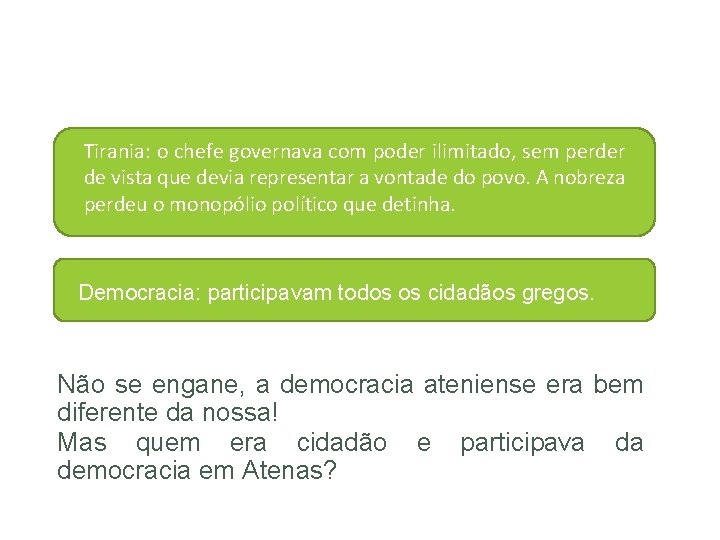 Tirania: o chefe governava com poder ilimitado, sem perder de vista que devia representar a vontade do povo. A nobreza perdeu o monopólio político que detinha.

Democracia: participavam todos os cidadãos gregos.

Não se engane, a democracia ateniense era bem diferente da nossa!
Mas quem era cidadão e participava da democracia em Atenas?